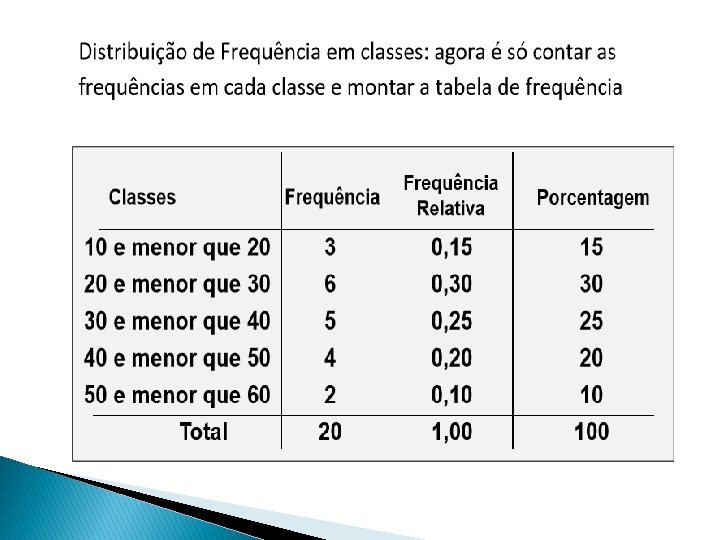 Distribuição de Frequência em classes: agora é só contar as frequências em cada classe e montar a tabela de frequência

| Classes | Frequência | Frequência Relativa | Porcentagem |
|---|---|---|---|
| 10 e menor que 20 | 3 | 0,15 | 15 |
| 20 e menor que 30 | 6 | 0,30 | 30 |
| 30 e menor que 40 | 5 | 0,25 | 25 |
| 40 e menor que 50 | 4 | 0,20 | 20 |
| 50 e menor que 60 | 2 | 0,10 | 10 |
| Total | 20 | 1,00 | 100 |